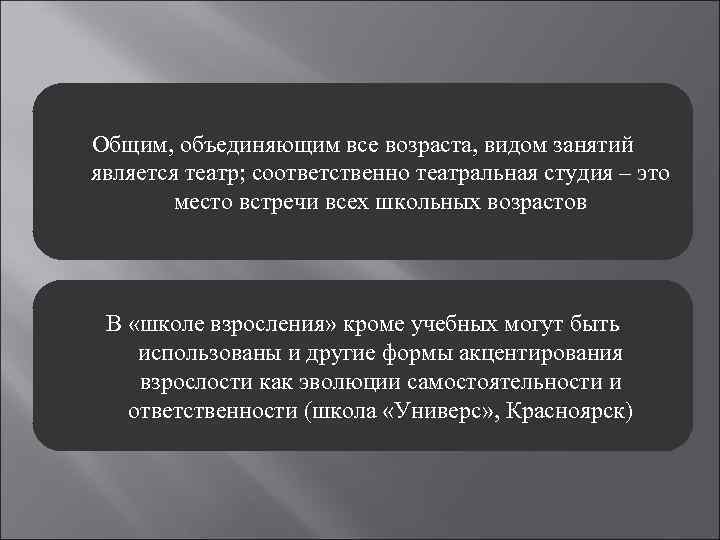 Общим, объединяющим все возраста, видом занятий является театр; соответственно театральная студия – это место встречи всех школьных возрастов

В «школе взросления» кроме учебных могут быть использованы и другие формы акцентирования взрослости как эволюции самостоятельности и ответственности (школа «Универс», Красноярск)